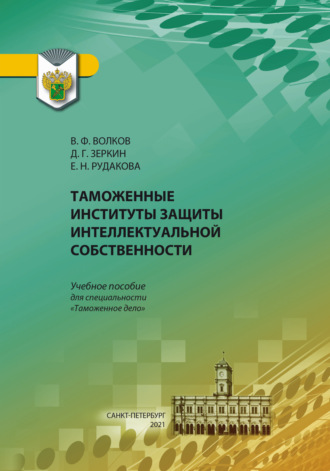 В. Ф. ВОЛКОВ
Д. Г. ЗЕРКИН
Е. Н. РУДАКОВА

ТАМОЖЕННЫЕ ИНСТИТУТЫ ЗАЩИТЫ ИНТЕЛЛЕКТУАЛЬНОЙ СОБСТВЕННОСТИ

Учебное пособие
для специальности
«Таможенное дело»

САНКТ-ПЕТЕРБУРГ
2021